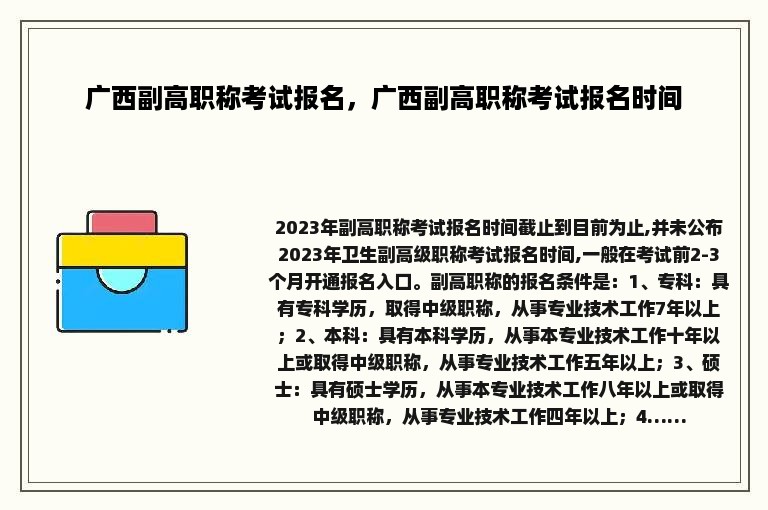 广西副高职称考试报名，广西副高职称考试报名时间

2023年副高职称考试报名时间截止到目前为止,并未公布2023年卫生副高级职称考试报名时间,一般在考试前2-3个月开通报名入口。副高职称的报名条件是：1、专科：具有专科学历，取得中级职称，从事专业技术工作7年以上；2、本科：具有本科学历，从事本专业技术工作十年以上或取得中级职称，从事专业技术工作五年以上；3、硕士：具有硕士学历，从事本专业技术工作八年以上或取得中级职称，从事专业技术工作四年以上；4......